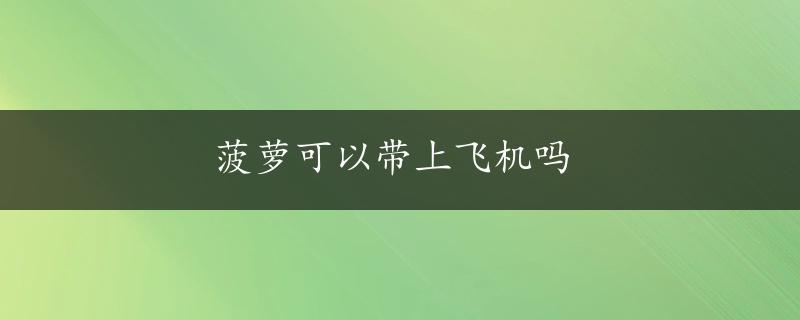 菠萝可以带上飞机吗